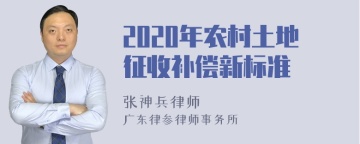 2020年农村土地征收补偿新标准

张神兵律师
广东律参律师事务所